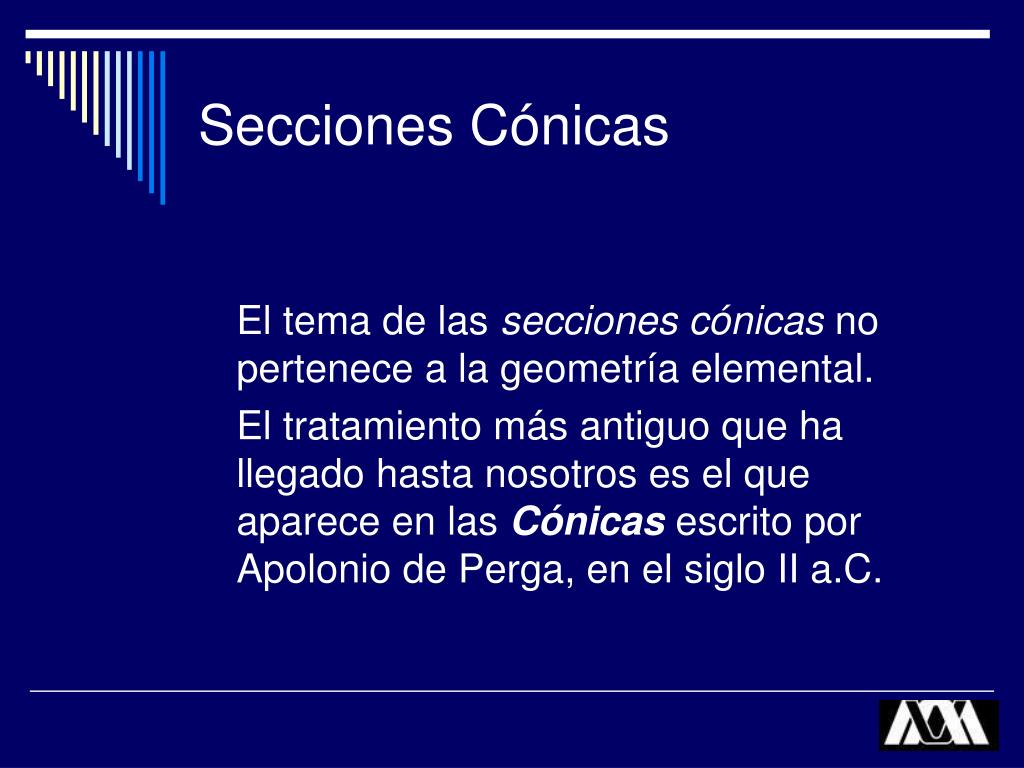 Secciones Cónicas

El tema de las secciones cónicas no pertenece a la geometría elemental.

El tratamiento más antiguo que ha llegado hasta nosotros es el que aparece en las Cónicas escrito por Apolonio de Perga, en el siglo II a.C.